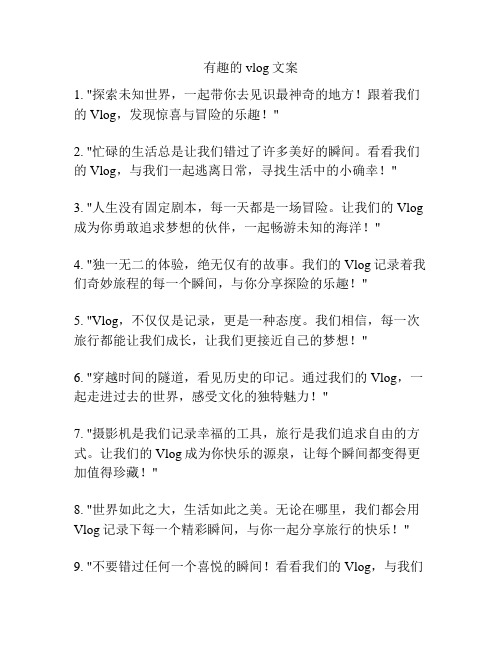 有趣的 vlog 文案

1. "探索未知世界，一起带你去见识最神奇的地方！跟着我们的 Vlog，发现惊喜与冒险的乐趣！"

2. "忙碌的生活总是让我们错过了许多美好的瞬间。看看我们的 Vlog，与我们一起逃离日常，寻找生活中的小确幸！"

3. "人生没有固定剧本，每一天都是一场冒险。让我们的 Vlog 成为你勇敢追求梦想的伙伴，一起畅游未知的海洋！"

4. "独一无二的体验，绝无仅有的故事。我们的 Vlog 记录着我们奇妙旅程的每一个瞬间，与你分享探险的乐趣！"

5. "Vlog，不仅仅是记录，更是一种态度。我们相信，每一次旅行都能让我们成长，让我们更接近自己的梦想！"

6. "穿越时间的隧道，看见历史的印记。通过我们的 Vlog，一起走进过去的世界，感受文化的独特魅力！"

7. "摄影机是我们记录幸福的工具，旅行是我们追求自由的方式。让我们的 Vlog 成为你快乐的源泉，让每个瞬间都变得更加值得珍藏！"

8. "世界如此之大，生活如此之美。无论在哪里，我们都会用 Vlog 记录下每一个精彩瞬间，与你一起分享旅行的快乐！"

9. "不要错过任何一个喜悦的瞬间！看看我们的 Vlog，与我们